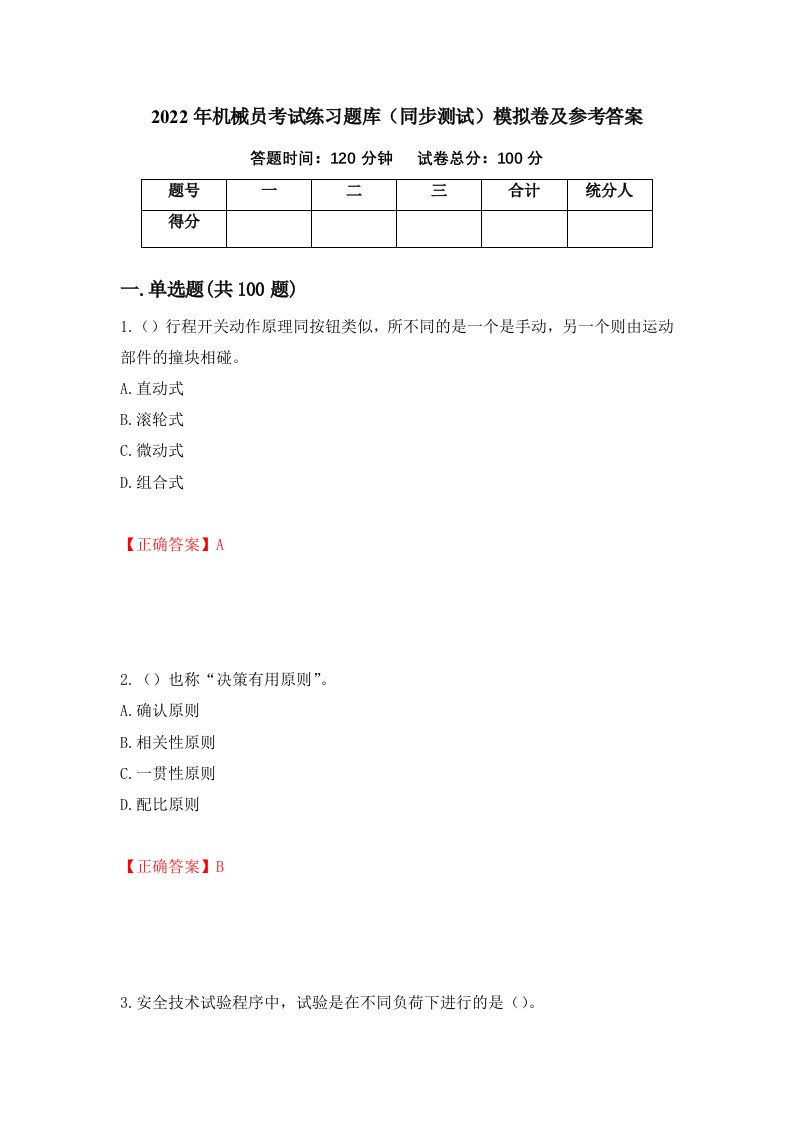 2022年机械员考试练习题库（同步测试）模拟卷及参考答案

答题时间：120分钟　　试卷总分：100分

| 题号 | 一 | 二 | 三 | 合计 | 统分人 |
|---|---|---|---|---|---|
| 得分 | | | | | |

一.单选题(共100题)

1.（）行程开关动作原理同按钮类似，所不同的是一个是手动，另一个则由运动部件的撞块相碰。

A.直动式

B.滚轮式

C.微动式

D.组合式

【正确答案】A

2.（）也称“决策有用原则”。

A.确认原则

B.相关性原则

C.一贯性原则

D.配比原则

【正确答案】B

3.安全技术试验程序中，试验是在不同负荷下进行的是（）。